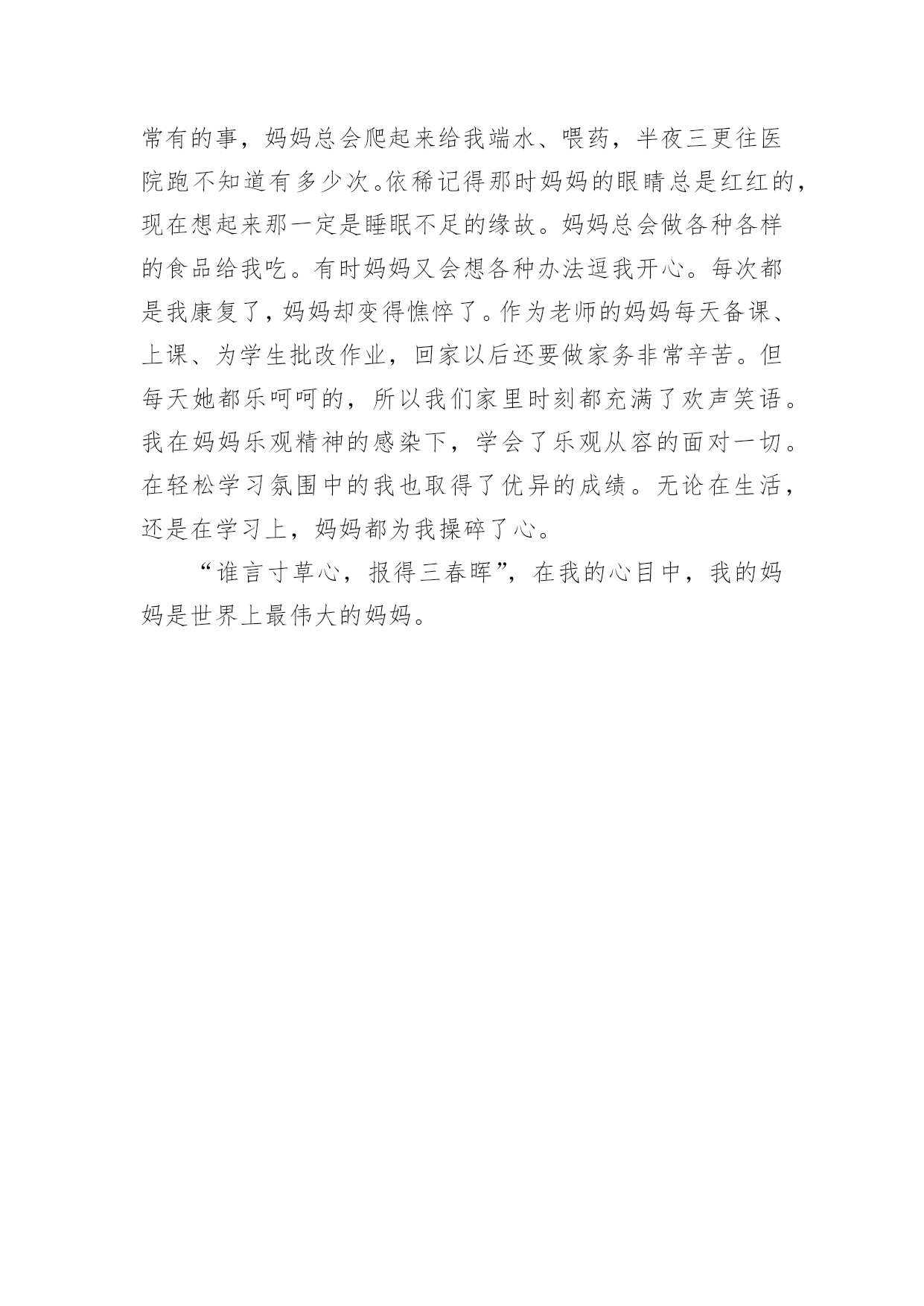 常有的事，妈妈总会爬起来给我端水、喂药，半夜三更往医院跑不知道有多少次。依稀记得那时妈妈的眼睛总是红红的，现在想起来那一定是睡眠不足的缘故。妈妈总会做各种各样的食品给我吃。有时妈妈又会想各种办法逗我开心。每次都是我康复了，妈妈却变得憔悴了。作为老师的妈妈每天备课、上课、为学生批改作业，回家以后还要做家务非常辛苦。但每天她都乐呵呵的，所以我们家里时刻都充满了欢声笑语。我在妈妈乐观精神的感染下，学会了乐观从容的面对一切。在轻松学习氛围中的我也取得了优异的成绩。无论在生活，还是在学习上，妈妈都为我操碎了心。

“谁言寸草心，报得三春晖”，在我的心目中，我的妈妈是世界上最伟大的妈妈。